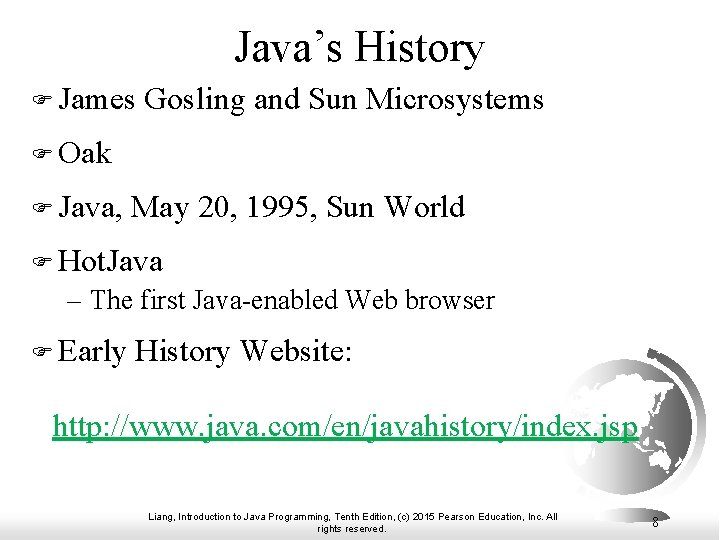 Java's History

James Gosling and Sun Microsystems

Oak

Java, May 20, 1995, Sun World

HotJava

– The first Java-enabled Web browser

Early History Website:

http://www.java.com/en/javahistory/index.jsp

Liang, Introduction to Java Programming, Tenth Edition, (c) 2015 Pearson Education, Inc. All rights reserved.

8